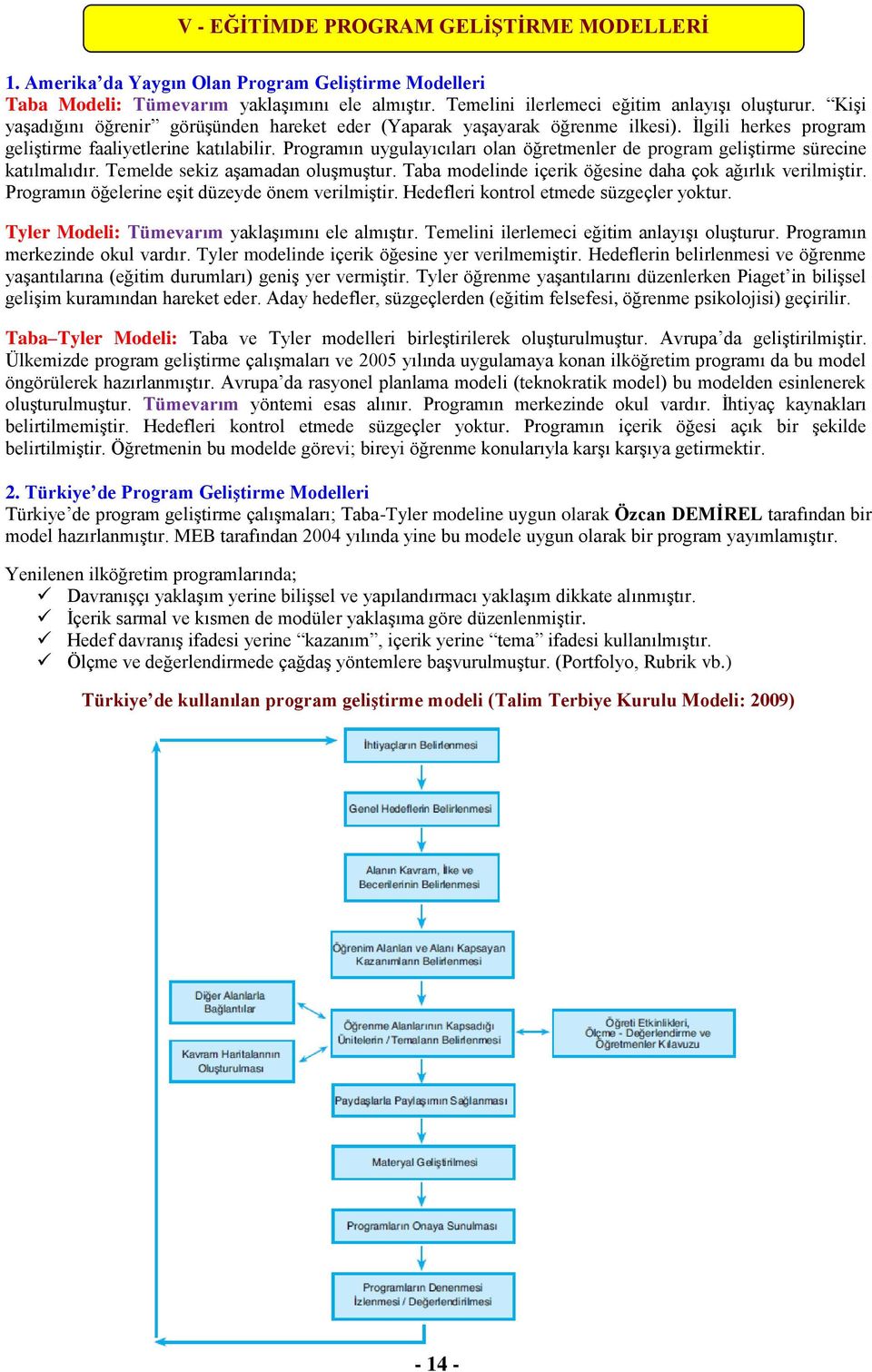 V - EĞİTİMDE PROGRAM GELİŞTİRME MODELLERİ

1. Amerika'da Yaygın Olan Program Geliştirme Modelleri
Taba Modeli: Tümevarım yaklaşımını ele almıştır. Temelini ilerlemeci eğitim anlayışı oluşturur. "Kişi yaşadığını öğrenir" görüşünden hareket eder (Yaparak yaşayarak öğrenme ilkesi). İlgili herkes program geliştirme faaliyetlerine katılabilir. Programın uygulayıcıları olan öğretmenler de program geliştirme sürecine katılmalıdır. Temelde sekiz aşamadan oluşmuştur. Taba modelinde içerik öğesine daha çok ağırlık verilmiştir. Programın öğelerine eşit düzeyde önem verilmiştir. Hedefleri kontrol etmede süzgeçler yoktur.

Tyler Modeli: Tümevarım yaklaşımını ele almıştır. Temelini ilerlemeci eğitim anlayışı oluşturur. Programın merkezinde okul vardır. Tyler modelinde içerik öğesine yer verilmemiştir. Hedeflerin belirlenmesi ve öğrenme yaşantılarına (eğitim durumları) geniş yer vermiştir. Tyler öğrenme yaşantılarını düzenlerken Piaget'in bilişsel gelişim kuramından hareket eder. Aday hedefler, süzgeçlerden (eğitim felsefesi, öğrenme psikolojisi) geçirilir.

Taba–Tyler Modeli: Taba ve Tyler modelleri birleştirilerek oluşturulmuştur. Avrupa'da geliştirilmiştir. Ülkemizde program geliştirme çalışmaları ve 2005 yılında uygulamaya konan ilköğretim programı da bu model öngörülerek hazırlanmıştır. Avrupa'da rasyonel planlama modeli (teknokratik model) bu modelden esinlenerek oluşturulmuştur. Tümevarım yöntemi esas alınır. Programın merkezinde okul vardır. İhtiyaç kaynakları belirtilmemiştir. Hedefleri kontrol etmede süzgeçler yoktur. Programın içerik öğesi açık bir şekilde belirtilmiştir. Öğretmenin bu modelde görevi; bireyi öğrenme konularıyla karşı karşıya getirmektir.

2. Türkiye'de Program Geliştirme Modelleri
Türkiye'de program geliştirme çalışmaları; Taba-Tyler modeline uygun olarak Özcan DEMİREL tarafından bir model hazırlanmıştır. MEB tarafından 2004 yılında yine bu modele uygun olarak bir program yayımlamıştır.

Yenilenen ilköğretim programlarında;
✓ Davranışçı yaklaşım yerine bilişsel ve yapılandırmacı yaklaşım dikkate alınmıştır.
✓ İçerik sarmal ve kısmen de modüler yaklaşıma göre düzenlenmiştir.
✓ Hedef davranış ifadesi yerine "kazanım", içerik yerine "tema" ifadesi kullanılmıştır.
✓ Ölçme ve değerlendirmede çağdaş yöntemlere başvurulmuştur. (Portfolyo, Rubrik vb.)

Türkiye'de kullanılan program geliştirme modeli (Talim Terbiye Kurulu Modeli: 2009)

İhtiyaçların Belirlenmesi
Genel Hedeflerin Belirlenmesi
Alanın Kavram, İlke ve Becerilerinin Belirlenmesi
Öğrenim Alanları ve Alanı Kapsayan Kazanımların Belirlenmesi
Diğer Alanlarla Bağlantılar
Kavram Haritalarının Oluşturulması
Öğrenme Alanlarının Kapsadığı Ünitelerin / Temaların Belirlenmesi
Öğreti Etkinlikleri, Ölçme - Değerlendirme ve Öğretmenler Kılavuzu
Paydaşlarla Paylaşımın Sağlanması
Materyal Geliştirilmesi
Programların Onaya Sunulması
Programların Denenmesi İzlenmesi / Değerlendirilmesi

- 14 -